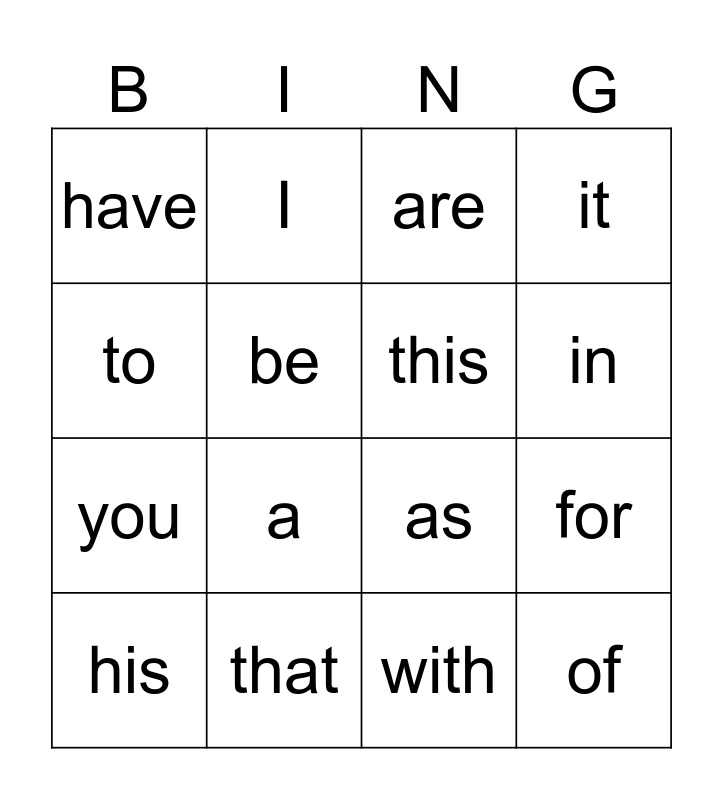 | B | I | N | G |
|---|---|---|---|
| have | I | are | it |
| to | be | this | in |
| you | a | as | for |
| his | that | with | of |